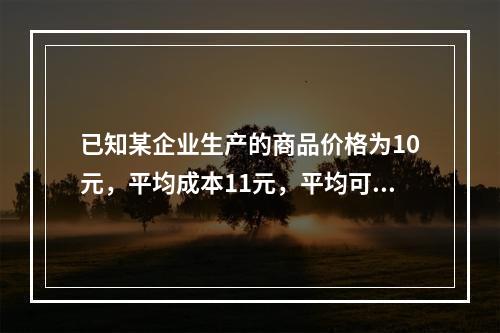 已知某企业生产的商品价格为10元，平均成本11元，平均可...